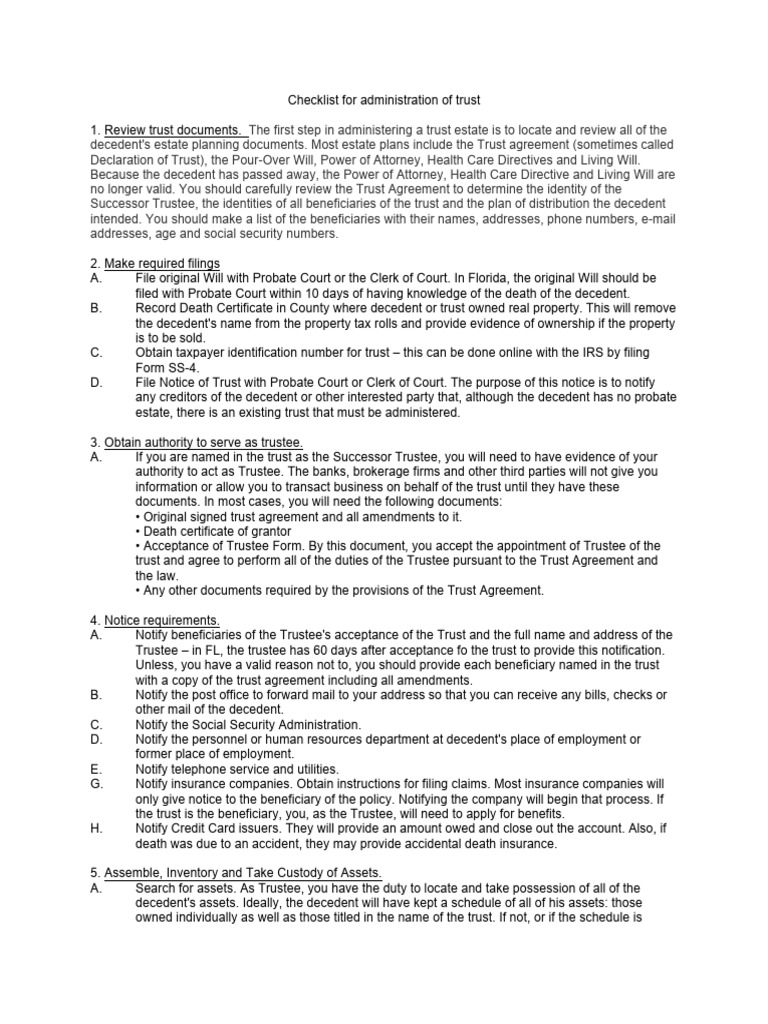 Checklist for administration of trust

1. Review trust documents. The first step in administering a trust estate is to locate and review all of the decedent's estate planning documents. Most estate plans include the Trust agreement (sometimes called Declaration of Trust), the Pour-Over Will, Power of Attorney, Health Care Directives and Living Will. Because the decedent has passed away, the Power of Attorney, Health Care Directive and Living Will are no longer valid. You should carefully review the Trust Agreement to determine the identity of the Successor Trustee, the identities of all beneficiaries of the trust and the plan of distribution the decedent intended. You should make a list of the beneficiaries with their names, addresses, phone numbers, e-mail addresses, age and social security numbers.

2. Make required filings
A. File original Will with Probate Court or the Clerk of Court. In Florida, the original Will should be filed with Probate Court within 10 days of having knowledge of the death of the decedent.
B. Record Death Certificate in County where decedent or trust owned real property. This will remove the decedent's name from the property tax rolls and provide evidence of ownership if the property is to be sold.
C. Obtain taxpayer identification number for trust – this can be done online with the IRS by filing Form SS-4.
D. File Notice of Trust with Probate Court or Clerk of Court. The purpose of this notice is to notify any creditors of the decedent or other interested party that, although the decedent has no probate estate, there is an existing trust that must be administered.

3. Obtain authority to serve as trustee.
A. If you are named in the trust as the Successor Trustee, you will need to have evidence of your authority to act as Trustee. The banks, brokerage firms and other third parties will not give you information or allow you to transact business on behalf of the trust until they have these documents. In most cases, you will need the following documents:
• Original signed trust agreement and all amendments to it.
• Death certificate of grantor
• Acceptance of Trustee Form. By this document, you accept the appointment of Trustee of the trust and agree to perform all of the duties of the Trustee pursuant to the Trust Agreement and the law.
• Any other documents required by the provisions of the Trust Agreement.

4. Notice requirements.
A. Notify beneficiaries of the Trustee's acceptance of the Trust and the full name and address of the Trustee – in FL, the trustee has 60 days after acceptance fo the trust to provide this notification. Unless, you have a valid reason not to, you should provide each beneficiary named in the trust with a copy of the trust agreement including all amendments.
B. Notify the post office to forward mail to your address so that you can receive any bills, checks or other mail of the decedent.
C. Notify the Social Security Administration.
D. Notify the personnel or human resources department at decedent's place of employment or former place of employment.
E. Notify telephone service and utilities.
G. Notify insurance companies. Obtain instructions for filing claims. Most insurance companies will only give notice to the beneficiary of the policy. Notifying the company will begin that process. If the trust is the beneficiary, you, as the Trustee, will need to apply for benefits.
H. Notify Credit Card issuers. They will provide an amount owed and close out the account. Also, if death was due to an accident, they may provide accidental death insurance.

5. Assemble, Inventory and Take Custody of Assets.
A. Search for assets. As Trustee, you have the duty to locate and take possession of all of the decedent's assets. Ideally, the decedent will have kept a schedule of all of his assets: those owned individually as well as those titled in the name of the trust. If not, or if the schedule is